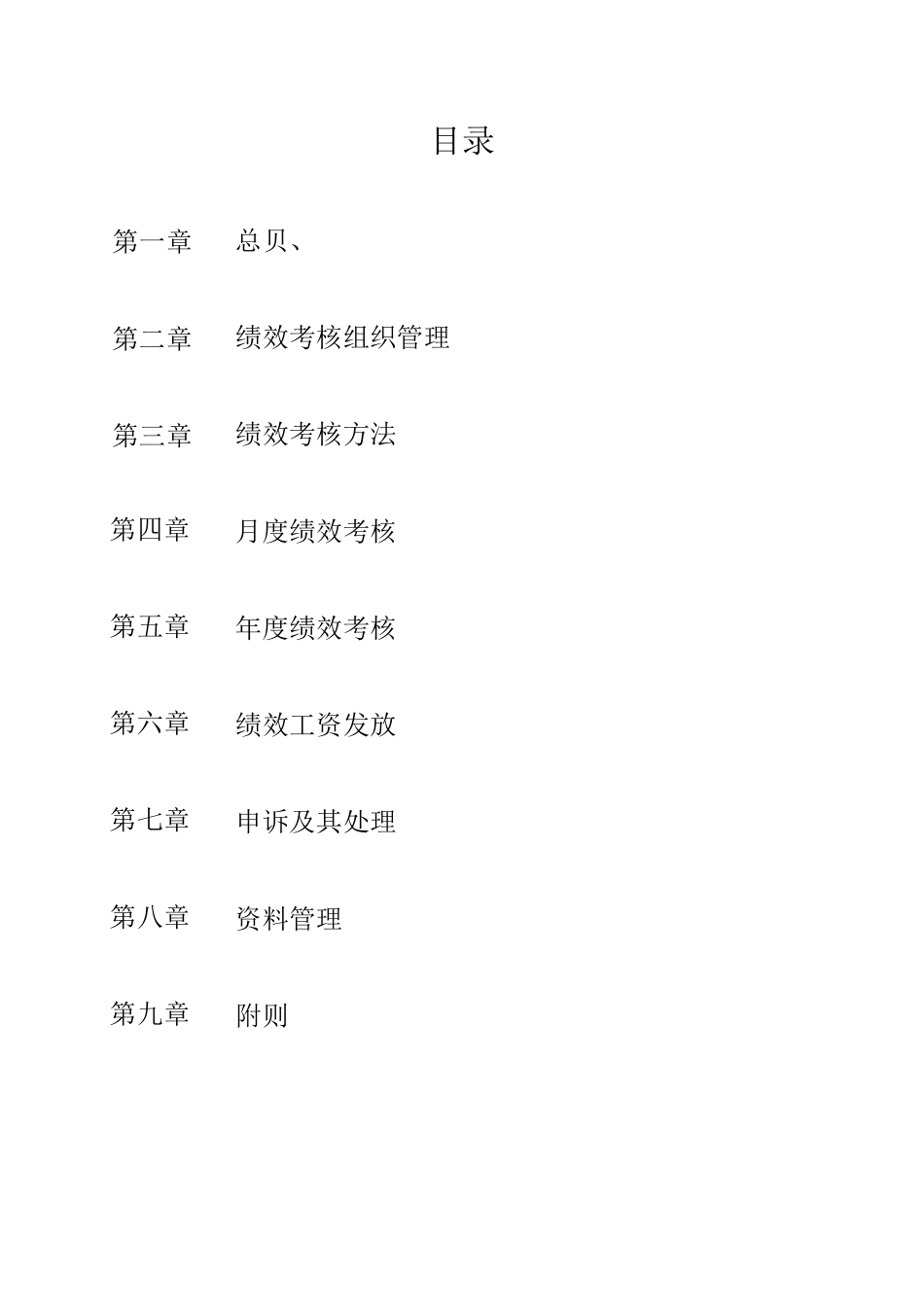 目录

第一章 总贝、

第二章 绩效考核组织管理

第三章 绩效考核方法

第四章 月度绩效考核

第五章 年度绩效考核

第六章 绩效工资发放

第七章 申诉及其处理

第八章 资料管理

第九章 附则